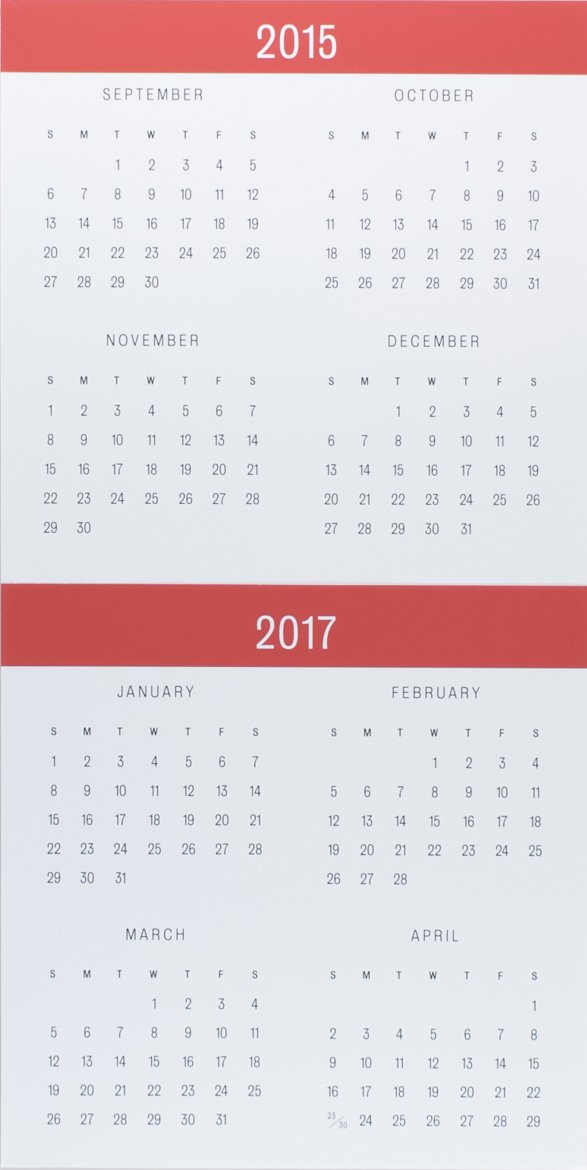 2015

SEPTEMBER

| S | M | T | W | T | F | S |
|---|---|---|---|---|---|---|
| | | 1 | 2 | 3 | 4 | 5 |
| 6 | 7 | 8 | 9 | 10 | 11 | 12 |
| 13 | 14 | 15 | 16 | 17 | 18 | 19 |
| 20 | 21 | 22 | 23 | 24 | 25 | 26 |
| 27 | 28 | 29 | 30 | | | |

OCTOBER

| S | M | T | W | T | F | S |
|---|---|---|---|---|---|---|
| | | | | 1 | 2 | 3 |
| 4 | 5 | 6 | 7 | 8 | 9 | 10 |
| 11 | 12 | 13 | 14 | 15 | 16 | 17 |
| 18 | 19 | 20 | 21 | 22 | 23 | 24 |
| 25 | 26 | 27 | 28 | 29 | 30 | 31 |

NOVEMBER

| S | M | T | W | T | F | S |
|---|---|---|---|---|---|---|
| 1 | 2 | 3 | 4 | 5 | 6 | 7 |
| 8 | 9 | 10 | 11 | 12 | 13 | 14 |
| 15 | 16 | 17 | 18 | 19 | 20 | 21 |
| 22 | 23 | 24 | 25 | 26 | 27 | 28 |
| 29 | 30 | | | | | |

DECEMBER

| S | M | T | W | T | F | S |
|---|---|---|---|---|---|---|
| | | 1 | 2 | 3 | 4 | 5 |
| 6 | 7 | 8 | 9 | 10 | 11 | 12 |
| 13 | 14 | 15 | 16 | 17 | 18 | 19 |
| 20 | 21 | 22 | 23 | 24 | 25 | 26 |
| 27 | 28 | 29 | 30 | 31 | | |

2017

JANUARY

| S | M | T | W | T | F | S |
|---|---|---|---|---|---|---|
| 1 | 2 | 3 | 4 | 5 | 6 | 7 |
| 8 | 9 | 10 | 11 | 12 | 13 | 14 |
| 15 | 16 | 17 | 18 | 19 | 20 | 21 |
| 22 | 23 | 24 | 25 | 26 | 27 | 28 |
| 29 | 30 | 31 | | | | |

FEBRUARY

| S | M | T | W | T | F | S |
|---|---|---|---|---|---|---|
| | | | 1 | 2 | 3 | 4 |
| 5 | 6 | 7 | 8 | 9 | 10 | 11 |
| 12 | 13 | 14 | 15 | 16 | 17 | 18 |
| 19 | 20 | 21 | 22 | 23 | 24 | 25 |
| 26 | 27 | 28 | | | | |

MARCH

| S | M | T | W | T | F | S |
|---|---|---|---|---|---|---|
| | | | 1 | 2 | 3 | 4 |
| 5 | 6 | 7 | 8 | 9 | 10 | 11 |
| 12 | 13 | 14 | 15 | 16 | 17 | 18 |
| 19 | 20 | 21 | 22 | 23 | 24 | 25 |
| 26 | 27 | 28 | 29 | 30 | 31 | |

APRIL

| S | M | T | W | T | F | S |
|---|---|---|---|---|---|---|
| | | | | | | 1 |
| 2 | 3 | 4 | 5 | 6 | 7 | 8 |
| 9 | 10 | 11 | 12 | 13 | 14 | 15 |
| 16 | 17 | 18 | 19 | 20 | 21 | 22 |
| 23/30 | 24 | 25 | 26 | 27 | 28 | 29 |